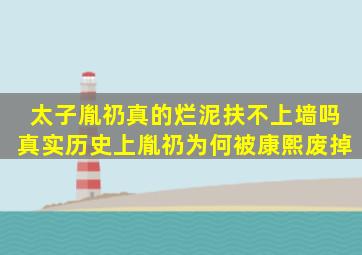 太子胤礽真的烂泥扶不上墙吗
真实历史上胤礽为何被康熙废掉